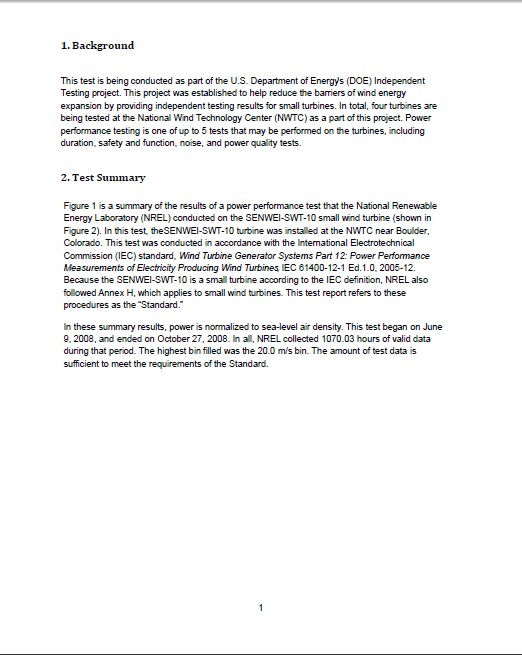 1. Background

This test is being conducted as part of the U.S. Department of Energy's (DOE) Independent Testing project. This project was established to help reduce the barriers of wind energy expansion by providing independent testing results for small turbines. In total, four turbines are being tested at the National Wind Technology Center (NWTC) as a part of this project. Power performance testing is one of up to 5 tests that may be performed on the turbines, including duration, safety and function, noise, and power quality tests.

2. Test Summary

Figure 1 is a summary of the results of a power performance test that the National Renewable Energy Laboratory (NREL) conducted on the SENWEI-SWT-10 small wind turbine (shown in Figure 2). In this test, theSENWEI-SWT-10 turbine was installed at the NWTC near Boulder, Colorado. This test was conducted in accordance with the International Electrotechnical Commission (IEC) standard, Wind Turbine Generator Systems Part 12: Power Performance Measurements of Electricity Producing Wind Turbines, IEC 61400-12-1 Ed.1.0, 2005-12. Because the SENWEI-SWT-10 is a small turbine according to the IEC definition, NREL also followed Annex H, which applies to small wind turbines. This test report refers to these procedures as the "Standard."

In these summary results, power is normalized to sea-level air density. This test began on June 9, 2008, and ended on October 27, 2008. In all, NREL collected 1070.03 hours of valid data during that period. The highest bin filled was the 20.0 m/s bin. The amount of test data is sufficient to meet the requirements of the Standard.

1